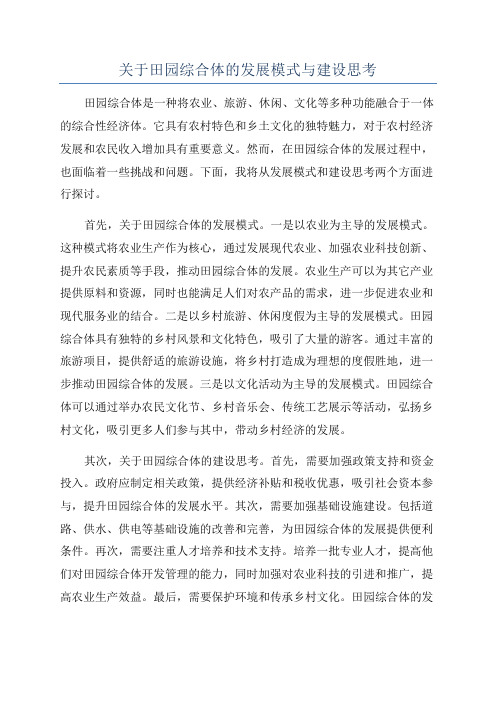 关于田园综合体的发展模式与建设思考

田园综合体是一种将农业、旅游、休闲、文化等多种功能融合于一体的综合性经济体。它具有农村特色和乡土文化的独特魅力，对于农村经济发展和农民收入增加具有重要意义。然而，在田园综合体的发展过程中，也面临着一些挑战和问题。下面，我将从发展模式和建设思考两个方面进行探讨。

首先，关于田园综合体的发展模式。一是以农业为主导的发展模式。这种模式将农业生产作为核心，通过发展现代农业、加强农业科技创新、提升农民素质等手段，推动田园综合体的发展。农业生产可以为其它产业提供原料和资源，同时也能满足人们对农产品的需求，进一步促进农业和现代服务业的结合。二是以乡村旅游、休闲度假为主导的发展模式。田园综合体具有独特的乡村风景和文化特色，吸引了大量的游客。通过丰富的旅游项目，提供舒适的旅游设施，将乡村打造成为理想的度假胜地，进一步推动田园综合体的发展。三是以文化活动为主导的发展模式。田园综合体可以通过举办农民文化节、乡村音乐会、传统工艺展示等活动，弘扬乡村文化，吸引更多人们参与其中，带动乡村经济的发展。

其次，关于田园综合体的建设思考。首先，需要加强政策支持和资金投入。政府应制定相关政策，提供经济补贴和税收优惠，吸引社会资本参与，提升田园综合体的发展水平。其次，需要加强基础设施建设。包括道路、供水、供电等基础设施的改善和完善，为田园综合体的发展提供便利条件。再次，需要注重人才培养和技术支持。培养一批专业人才，提高他们对田园综合体开发管理的能力，同时加强对农业科技的引进和推广，提高农业生产效益。最后，需要保护环境和传承乡村文化。田园综合体的发